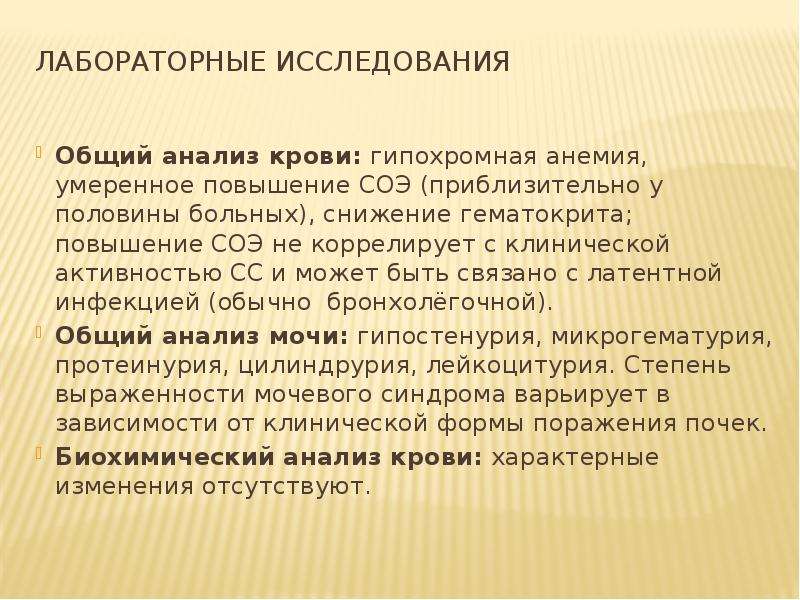 ЛАБОРАТОРНЫЕ ИССЛЕДОВАНИЯ

Общий анализ крови: гипохромная анемия, умеренное повышение СОЭ (приблизительно у половины больных), снижение гематокрита; повышение СОЭ не коррелирует с клинической активностью СС и может быть связано с латентной инфекцией (обычно бронхолёгочной).

Общий анализ мочи: гипостенурия, микрогематурия, протеинурия, цилиндрурия, лейкоцитурия. Степень выраженности мочевого синдрома варьирует в зависимости от клинической формы поражения почек.

Биохимический анализ крови: характерные изменения отсутствуют.